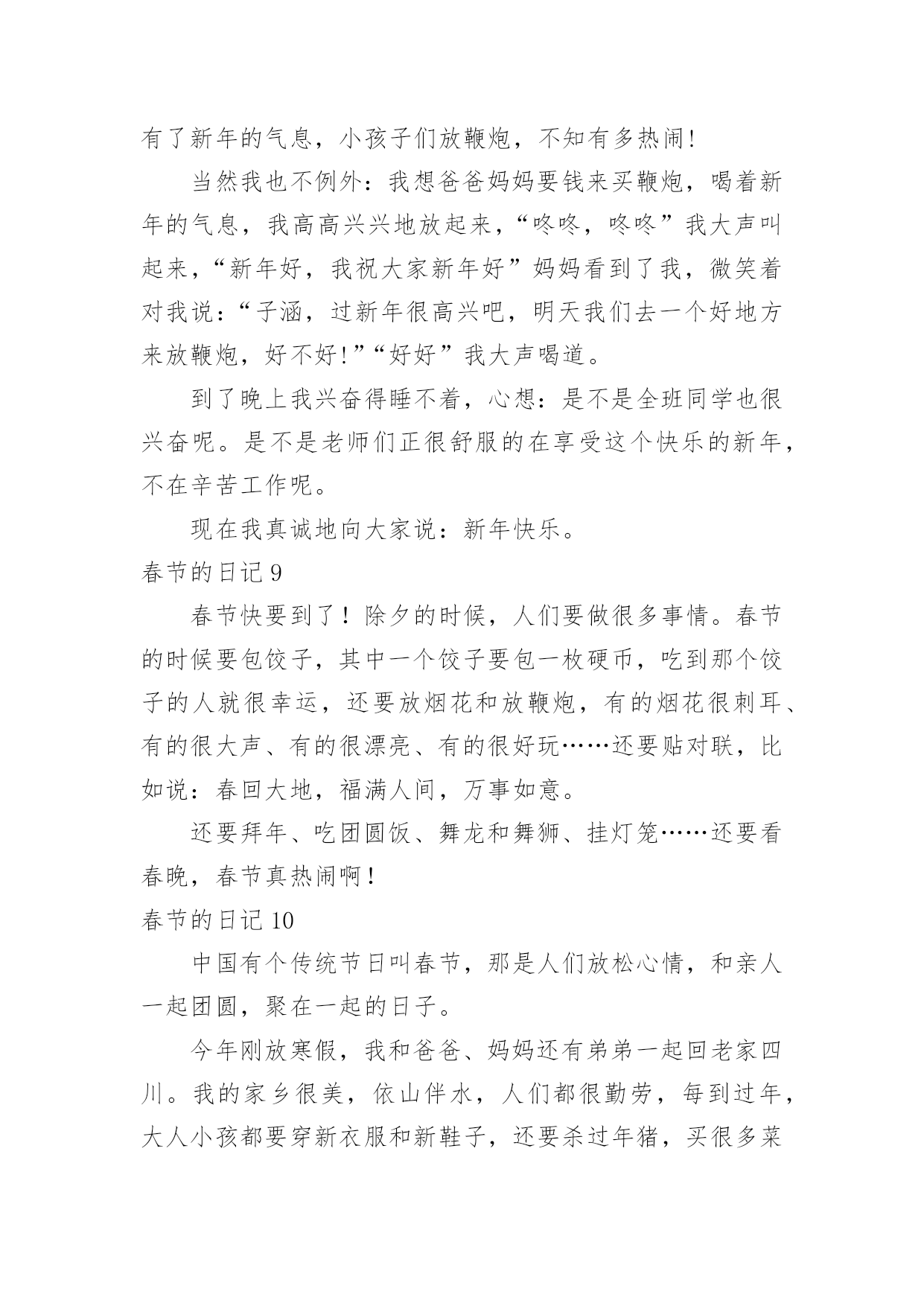 有了新年的气息，小孩子们放鞭炮，不知有多热闹!

当然我也不例外：我想爸爸妈妈要钱来买鞭炮，喝着新年的气息，我高高兴兴地放起来，“咚咚，咚咚”我大声叫起来，“新年好，我祝大家新年好”妈妈看到了我，微笑着对我说：“子涵，过新年很高兴吧，明天我们去一个好地方来放鞭炮，好不好!”“好好”我大声喝道。

到了晚上我兴奋得睡不着，心想：是不是全班同学也很兴奋呢。是不是老师们正很舒服的在享受这个快乐的新年，不在辛苦工作呢。

现在我真诚地向大家说：新年快乐。

春节的日记 9

春节快要到了！除夕的时候，人们要做很多事情。春节的时候要包饺子，其中一个饺子要包一枚硬币，吃到那个饺子的人就很幸运，还要放烟花和放鞭炮，有的烟花很刺耳、有的很大声、有的很漂亮、有的很好玩……还要贴对联，比如说：春回大地，福满人间，万事如意。

还要拜年、吃团圆饭、舞龙和舞狮、挂灯笼……还要看春晚，春节真热闹啊！

春节的日记 10

中国有个传统节日叫春节，那是人们放松心情，和亲人一起团圆，聚在一起的日子。

今年刚放寒假，我和爸爸、妈妈还有弟弟一起回老家四川。我的家乡很美，依山伴水，人们都很勤劳，每到过年，大人小孩都要穿新衣服和新鞋子，还要杀过年猪，买很多菜